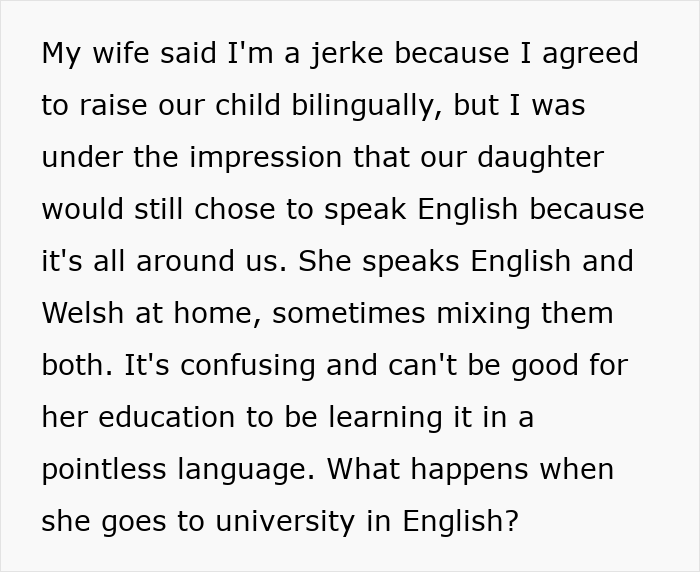 My wife said I'm a jerke because I agreed to raise our child bilingually, but I was under the impression that our daughter would still chose to speak English because it's all around us. She speaks English and Welsh at home, sometimes mixing them both. It's confusing and can't be good for her education to be learning it in a pointless language. What happens when she goes to university in English?